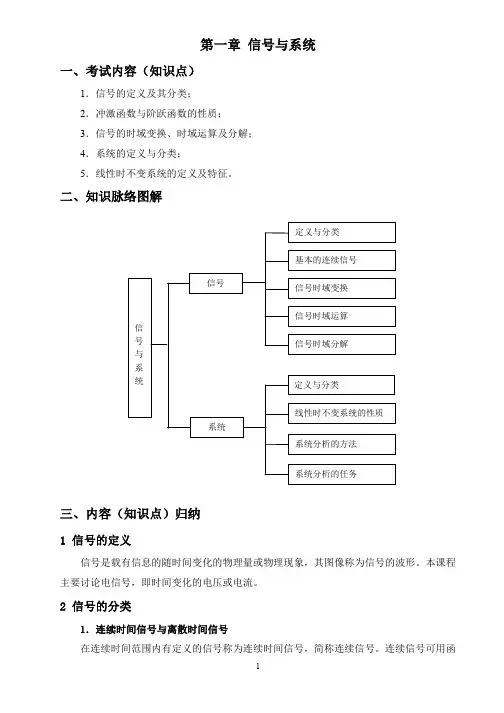 第一章 信号与系统

一、考试内容（知识点）

1. 信号的定义及其分类；

2. 冲激函数与阶跃函数的性质；

3. 信号的时域变换、时域运算及分解；

4. 系统的定义与分类；

5. 线性时不变系统的定义及特征。

二、知识脉络图解

信号与系统

信号

定义与分类

基本的连续信号

信号时域变换

信号时域运算

信号时域分解

系统

定义与分类

线性时不变系统的性质

系统分析的方法

系统分析的任务

三、内容（知识点）归纳

1 信号的定义

信号是载有信息的随时间变化的物理量或物理现象，其图像称为信号的波形。本课程主要讨论电信号，即时间变化的电压或电流。

2 信号的分类

1. 连续时间信号与离散时间信号

在连续时间范围内有定义的信号称为连续时间信号，简称连续信号。连续信号可用函

1